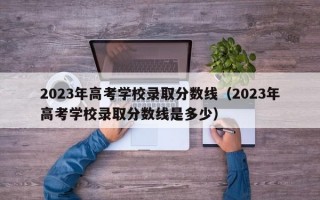 2023年高考学校录取分数线（2023年高考学校录取分数线是多少）